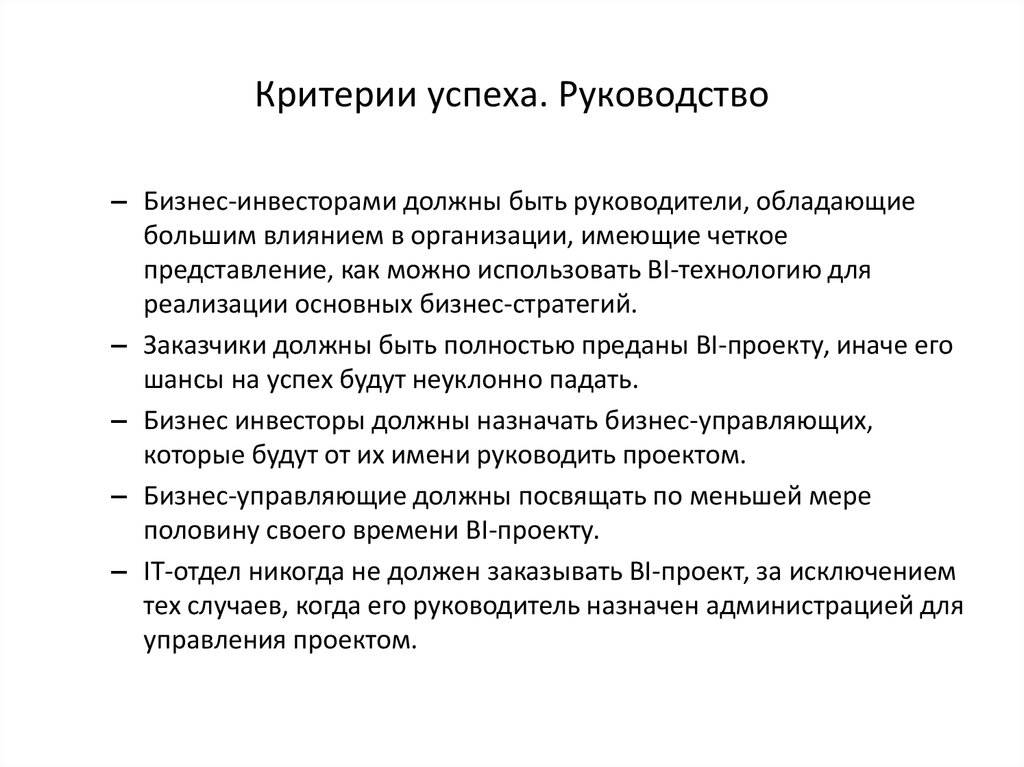 Критерии успеха. Руководство

– Бизнес-инвесторами должны быть руководители, обладающие большим влиянием в организации, имеющие четкое представление, как можно использовать BI-технологию для реализации основных бизнес-стратегий.

– Заказчики должны быть полностью преданы BI-проекту, иначе его шансы на успех будут неуклонно падать.

– Бизнес инвесторы должны назначать бизнес-управляющих, которые будут от их имени руководить проектом.

– Бизнес-управляющие должны посвящать по меньшей мере половину своего времени BI-проекту.

– IT-отдел никогда не должен заказывать BI-проект, за исключением тех случаев, когда его руководитель назначен администрацией для управления проектом.